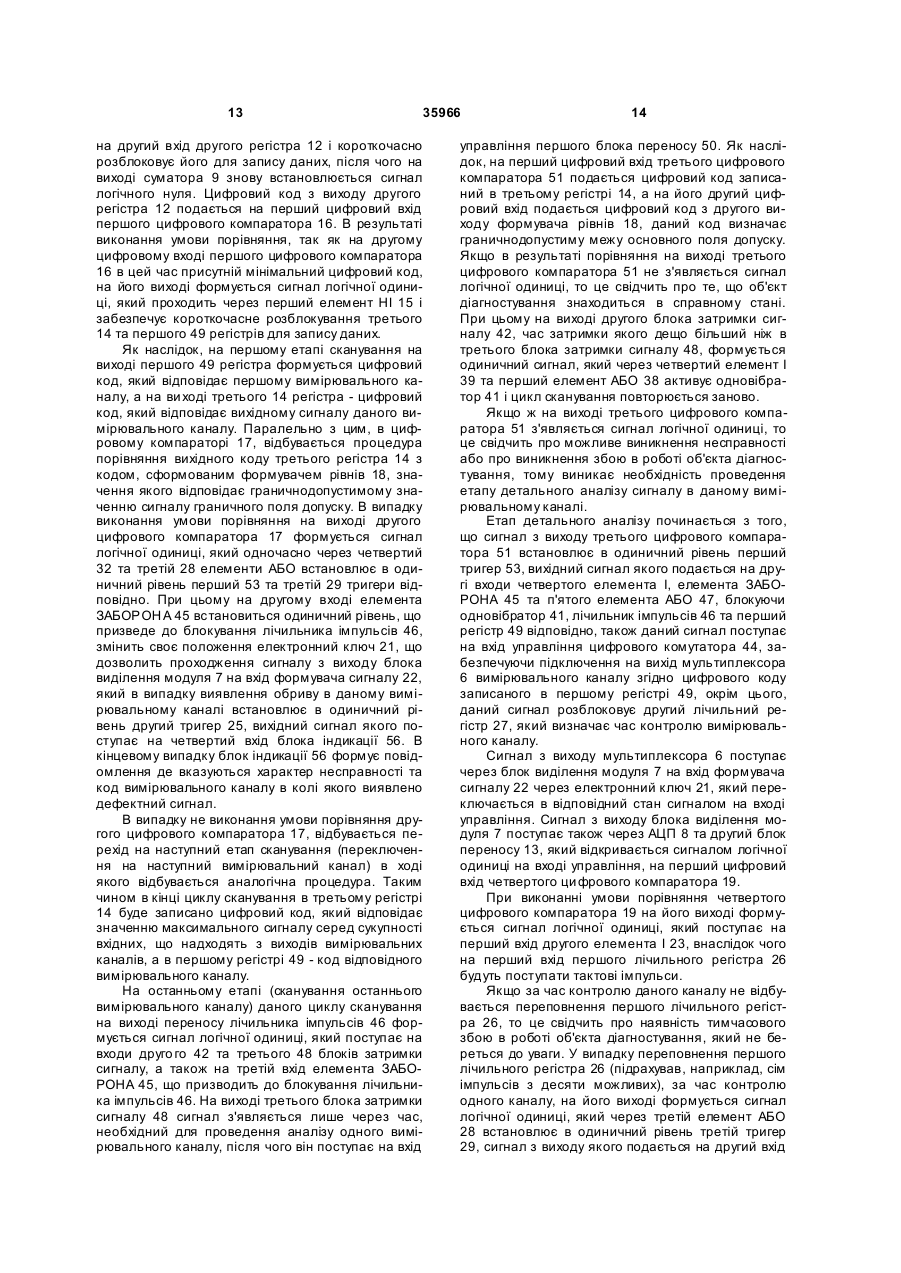 13 35966 14

на другий вхід другого регістра 12 і короткочасно розблоковує його для запису даних, після чого на виході суматора 9 знову встановлюється сигнал логічного нуля. Цифровий код з виходу другого регістра 12 подається на перший цифровий вхід першого цифрового компаратора 16. В результаті виконання умови порівняння, так як на другому цифровому вході першого цифрового компаратора 16 в цей час присутній мінімальний цифровий код, на його виході формується сигнал логічної одиниці, який проходить через перший елемент НІ 15 і забезпечує короткочасне розблокування третього 14 та першого 49 регістрів для запису даних.

Як наслідок, на першому етапі сканування на виході першого 49 регістра формується цифровий код, який відповідає першому вимірювального каналу, а на виході третього 14 регістра - цифровий код, який відповідає вихідному сигналу даного вимірювального каналу. Паралельно з цим, в цифровому компараторі 17, відбувається процедура порівняння вихідного коду третього регістра 14 з кодом, сформованим формувачем рівнів 18, значення якого відповідає граничнодопустимому значенню сигналу граничного поля допуску. В випадку виконання умови порівняння на виході другого цифрового компаратора 17 формується сигнал логічної одиниці, який одночасно через четвертий 32 та третій 28 елементи АБО встановлює в одиничний рівень перший 53 та третій 29 тригери відповідно. При цьому на другому вході елемента ЗАБОРОНА 45 встановиться одиничний рівень, що призведе до блокування лічильника імпульсів 46, змінить своє положення електронний ключ 21, що дозволить проходження сигналу з виходу блока виділення модуля 7 на вхід формувача сигналу 22, який в випадку виявлення обриву в даному вимірювальному каналі встановлює в одиничний рівень другий тригер 25, вихідний сигнал якого поступає на четвертий вхід блока індикації 56. В кінцевому випадку блок індикації 56 формує повідомлення де вказуються характер несправності та код вимірювального каналу в колі якого виявлено дефектний сигнал.

В випадку не виконання умови порівняння другого цифрового компаратора 17, відбувається перехід на наступний етап сканування (переключення на наступний вимірювальний канал) в ході якого відбувається аналогічна процедура. Таким чином в кінці циклу сканування в третьому регістрі 14 буде записано цифровий код, який відповідає значенню максимального сигналу серед сукупності вхідних, що надходять з виходів вимірювальних каналів, а в першому регістрі 49 - код відповідного вимірювального каналу.

На останньому етапі (сканування останнього вимірювального каналу) даного циклу сканування на виході переносу лічильника імпульсів 46 формується сигнал логічної одиниці, який поступає на входи другого 42 та третього 48 блоків затримки сигналу, а також на третій вхід елемента ЗАБОРОНА 45, що призводить до блокування лічильника імпульсів 46. На виході третього блока затримки сигналу 48 сигнал з'являється лише через час, необхідний для проведення аналізу одного вимірювального каналу, після чого він поступає на вхід управління першого блока переносу 50. Як наслідок, на перший цифровий вхід третього цифрового компаратора 51 подається цифровий код записаний в третьому регістрі 14, а на його другий цифровий вхід подається цифровий код з другого виходу формувача рівнів 18, даний код визначає граничнодопустиму межу основного поля допуску. Якщо в результаті порівняння на виході третього цифрового компаратора 51 не з'являється сигнал логічної одиниці, то це свідчить про те, що об'єкт діагностування знаходиться в справному стані. При цьому на виході другого блока затримки сигналу 42, час затримки якого дещо більший ніж в третього блока затримки сигналу 48, формується одиничний сигнал, який через четвертий елемент І 39 та перший елемент АБО 38 активує одновібратор 41 і цикл сканування повторюється заново.

Якщо ж на виході третього цифрового компаратора 51 з'являється сигнал логічної одиниці, то це свідчить про можливе виникнення несправності або про виникнення збою в роботі об'єкта діагностування, тому виникає необхідність проведення етапу детального аналізу сигналу в даному вимірювальному каналі.

Етап детального аналізу починається з того, що сигнал з виходу третього цифрового компаратора 51 встановлює в одиничний рівень перший тригер 53, вихідний сигнал якого подається на другі входи четвертого елемента І, елемента ЗАБОРОНА 45 та п'ятого елемента АБО 47, блокуючи одновібратор 41, лічильник імпульсів 46 та перший регістр 49 відповідно, також даний сигнал поступає на вхід управління цифрового комутатора 44, забезпечуючи підключення на вихід мультиплексора 6 вимірювального каналу згідно цифрового коду записаного в першому регістрі 49, окрім цього, даний сигнал розблоковує другий лічильний регістр 27, який визначає час контролю вимірювального каналу.

Сигнал з виходу мультиплексора 6 поступає через блок виділення модуля 7 на вхід формувача сигналу 22 через електронний ключ 21, який переключається в відповідний стан сигналом на вході управління. Сигнал з виходу блока виділення модуля 7 поступає також через АЦП 8 та другий блок переносу 13, який відкривається сигналом логічної одиниці на вході управління, на перший цифровий вхід четвертого цифрового компаратора 19.

При виконанні умови порівняння четвертого цифрового компаратора 19 на його виході формується сигнал логічної одиниці, який поступає на перший вхід другого елемента І 23, внаслідок чого на перший вхід першого лічильного регістра 26 будуть поступати тактові імпульси.

Якщо за час контролю даного каналу не відбувається переповнення першого лічильного регістра 26, то це свідчить про наявність тимчасового збою в роботі об'єкта діагностування, який не береться до уваги. У випадку переповнення першого лічильного регістра 26 (підрахував, наприклад, сім імпульсів з десяти можливих), за час контролю одного каналу, на його виході формується сигнал логічної одиниці, який через третій елемент АБО 28 встановлює в одиничний рівень третій тригер 29, сигнал з виходу якого подається на другий вхід